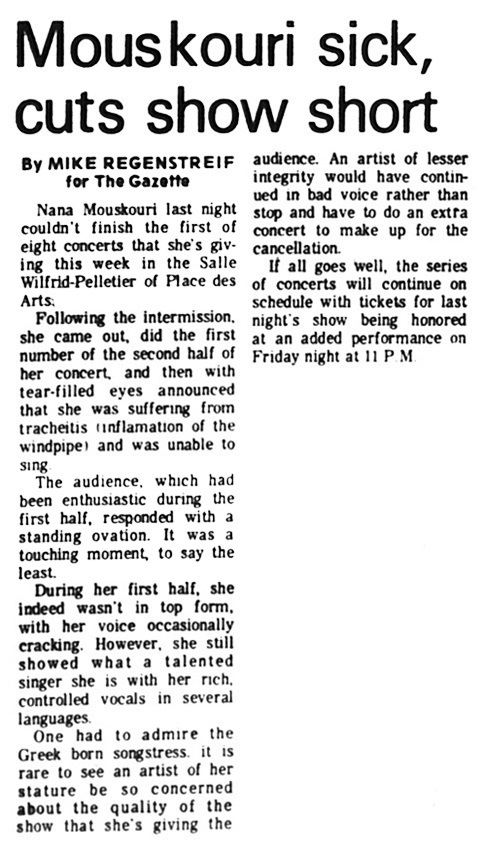 Mouskouri sick, cuts show short

By MIKE REGENSTREIF for The Gazette

Nana Mouskouri last night couldn't finish the first of eight concerts that she's giving this week in the Salle Wilfrid-Pelletier of Place des Arts.

Following the intermission, she came out, did the first number of the second half of her concert, and then with tear-filled eyes announced that she was suffering from tracheitis (inflamation of the windpipe) and was unable to sing.

The audience, which had been enthusiastic during the first half, responded with a standing ovation. It was a touching moment, to say the least.

During her first half, she indeed wasn't in top form, with her voice occasionally cracking. However, she still showed what a talented singer she is with her rich, controlled vocals in several languages.

One had to admire the Greek born songstress. it is rare to see an artist of her stature be so concerned about the quality of the show that she's giving the audience. An artist of lesser integrity would have continued in bad voice rather than stop and have to do an extra concert to make up for the cancellation.

If all goes well, the series of concerts will continue on schedule with tickets for last night's show being honored at an added performance on Friday night at 11 P.M.